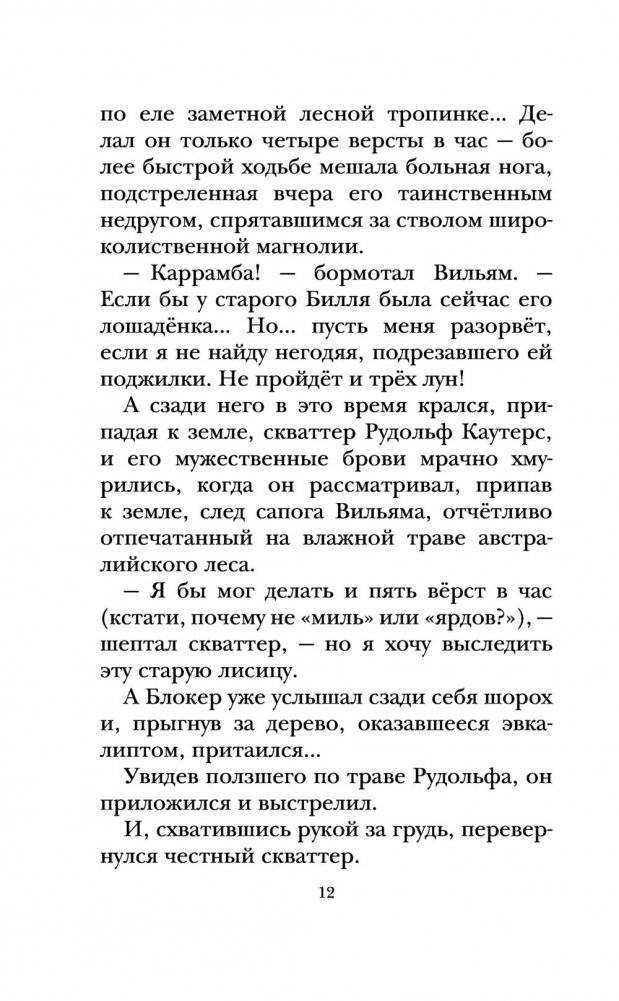 по еле заметной лесной тропинке... Делал он только четыре версты в час — более быстрой ходьбе мешала больная нога, подстреленная вчера его таинственным недругом, спрятавшимся за стволом широколиственной магнолии.

— Каррамба! — бормотал Вильям. — Если бы у старого Билля была сейчас его лошадёнка... Но... пусть меня разорвёт, если я не найду негодяя, подрезавшего ей поджилки. Не пройдёт и трёх лун!

А сзади него в это время крался, припадая к земле, скваттер Рудольф Каутерс, и его мужественные брови мрачно хмурились, когда он рассматривал, припав к земле, след сапога Вильяма, отчётливо отпечатанный на влажной траве австралийского леса.

— Я бы мог делать и пять вёрст в час (кстати, почему не «миль» или «ярдов?»), — шептал скваттер, — но я хочу выследить эту старую лисицу.

А Блокер уже услышал сзади себя шорох и, прыгнув за дерево, оказавшееся эвкалиптом, притаился...

Увидев ползшего по траве Рудольфа, он приложился и выстрелил.

И, схватившись рукой за грудь, перевернулся честный скваттер.

12